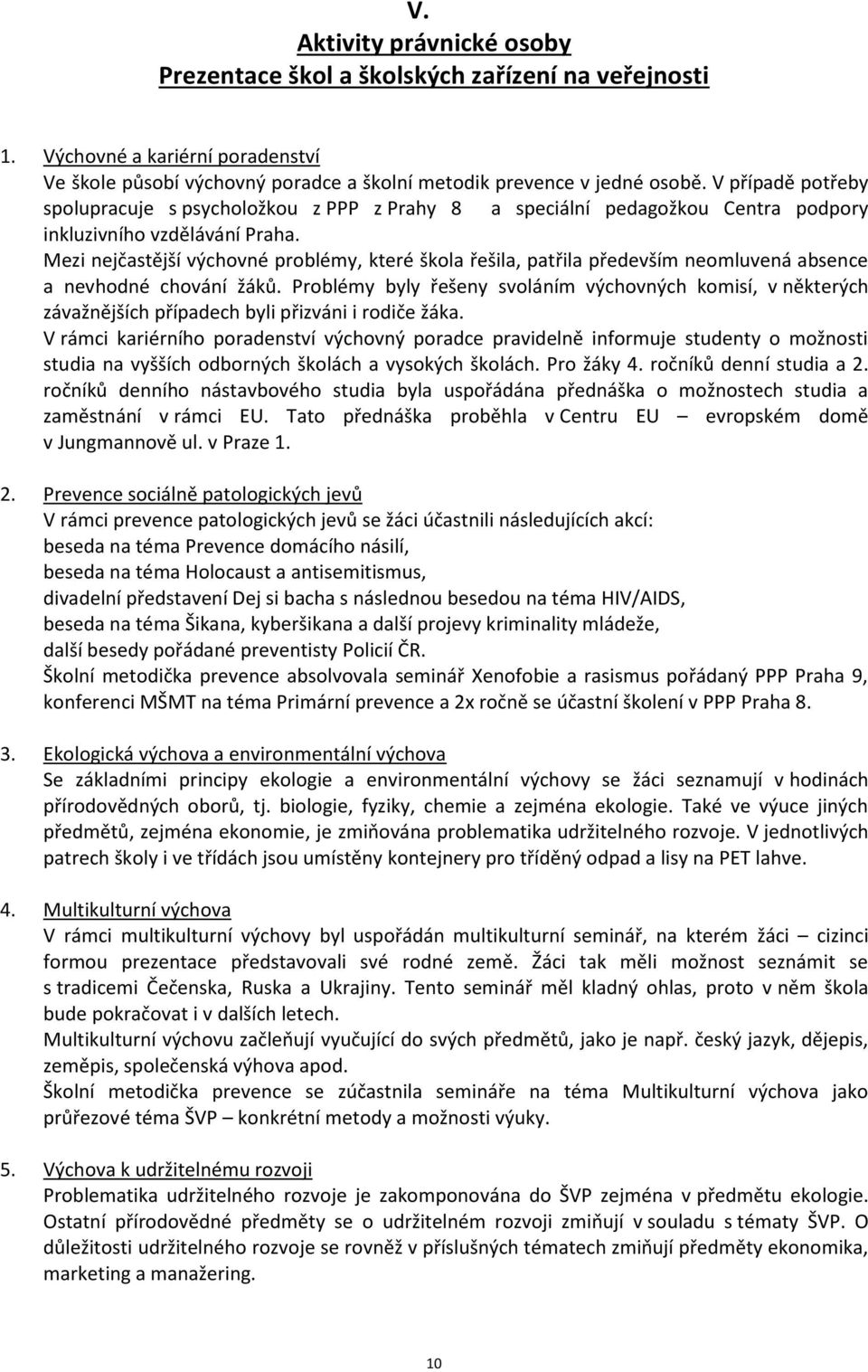 V.
Aktivity právnické osoby
Prezentace škol a školských zařízení na veřejnosti

1. Výchovné a kariérní poradenství
Ve škole působí výchovný poradce a školní metodik prevence v jedné osobě. V případě potřeby spolupracuje s psycholožkou z PPP z Prahy 8 a speciální pedagožkou Centra podpory inkluzivního vzdělávání Praha.
Mezi nejčastější výchovné problémy, které škola řešila, patřila především neomluvená absence a nevhodné chování žáků. Problémy byly řešeny svoláním výchovných komisí, v některých závažnějších případech byli přizváni i rodiče žáka.
V rámci kariérního poradenství výchovný poradce pravidelně informuje studenty o možnosti studia na vyšších odborných školách a vysokých školách. Pro žáky 4. ročníků denní studia a 2. ročníků denního nástavbového studia byla uspořádána přednáška o možnostech studia a zaměstnání v rámci EU. Tato přednáška proběhla v Centru EU – evropském domě v Jungmannově ul. v Praze 1.

2. Prevence sociálně patologických jevů
V rámci prevence patologických jevů se žáci účastnili následujících akcí:
beseda na téma Prevence domácího násilí,
beseda na téma Holocaust a antisemitismus,
divadelní představení Dej si bacha s následnou besedou na téma HIV/AIDS,
beseda na téma Šikana, kyberšikana a další projevy kriminality mládeže,
další besedy pořádané preventisty Policií ČR.
Školní metodička prevence absolvovala seminář Xenofobie a rasismus pořádaný PPP Praha 9, konferenci MŠMT na téma Primární prevence a 2x ročně se účastní školení v PPP Praha 8.

3. Ekologická výchova a environmentální výchova
Se základními principy ekologie a environmentální výchovy se žáci seznamují v hodinách přírodovědných oborů, tj. biologie, fyziky, chemie a zejména ekologie. Také ve výuce jiných předmětů, zejména ekonomie, je zmiňována problematika udržitelného rozvoje. V jednotlivých patrech školy i ve třídách jsou umístěny kontejnery pro tříděný odpad a lisy na PET lahve.

4. Multikulturní výchova
V rámci multikulturní výchovy byl uspořádán multikulturní seminář, na kterém žáci – cizinci formou prezentace představovali své rodné země. Žáci tak měli možnost seznámit se s tradicemi Čečenska, Ruska a Ukrajiny. Tento seminář měl kladný ohlas, proto v něm škola bude pokračovat i v dalších letech.
Multikulturní výchovu začleňují vyučující do svých předmětů, jako je např. český jazyk, dějepis, zeměpis, společenská výhova apod.
Školní metodička prevence se zúčastnila semináře na téma Multikulturní výchova jako průřezové téma ŠVP – konkrétní metody a možnosti výuky.

5. Výchova k udržitelnému rozvoji
Problematika udržitelného rozvoje je zakomponována do ŠVP zejména v předmětu ekologie. Ostatní přírodovědné předměty se o udržitelném rozvoji zmiňují v souladu s tématy ŠVP. O důležitosti udržitelného rozvoje se rovněž v příslušných tématech zmiňují předměty ekonomika, marketing a manažering.

10